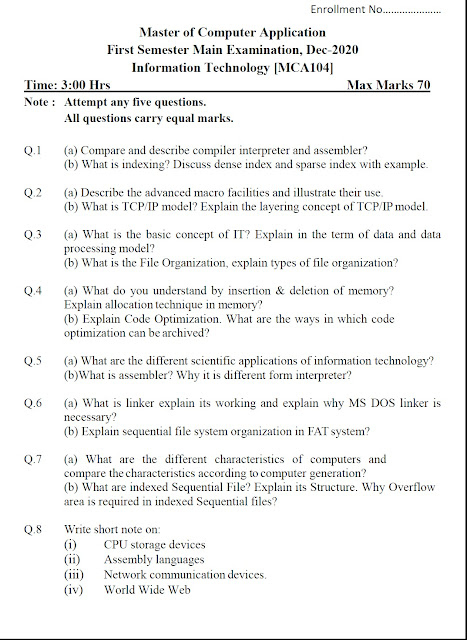 Enrollment No....................

Master of Computer Application
First Semester Main Examination, Dec-2020
Information Technology [MCA104]

Time: 3:00 Hrs Max Marks 70

Note : Attempt any five questions.
All questions carry equal marks.

Q.1 (a) Compare and describe compiler interpreter and assembler?
(b) What is indexing? Discuss dense index and sparse index with example.

Q.2 (a) Describe the advanced macro facilities and illustrate their use.
(b) What is TCP/IP model? Explain the layering concept of TCP/IP model.

Q.3 (a) What is the basic concept of IT? Explain in the term of data and data processing model?
(b) What is the File Organization, explain types of file organization?

Q.4 (a) What do you understand by insertion & deletion of memory? Explain allocation technique in memory?
(b) Explain Code Optimization. What are the ways in which code optimization can be archived?

Q.5 (a) What are the different scientific applications of information technology?
(b)What is assembler? Why it is different form interpreter?

Q.6 (a) What is linker explain its working and explain why MS DOS linker is necessary?
(b) Explain sequential file system organization in FAT system?

Q.7 (a) What are the different characteristics of computers and compare the characteristics according to computer generation?
(b) What are indexed Sequential File? Explain its Structure. Why Overflow area is required in indexed Sequential files?

Q.8 Write short note on:
(i) CPU storage devices
(ii) Assembly languages
(iii) Network communication devices.
(iv) World Wide Web